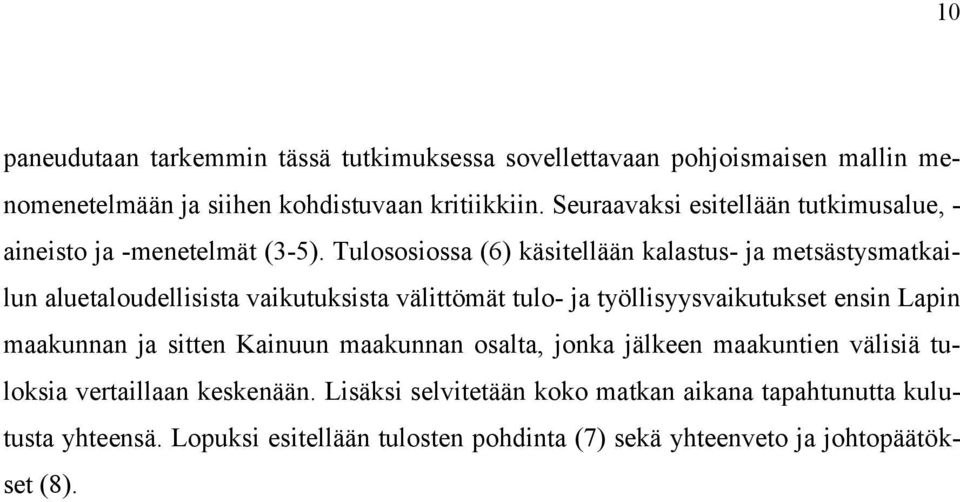 10

paneudutaan tarkemmin tässä tutkimuksessa sovellettavaan pohjoismaisen mallin menomenetelmään ja siihen kohdistuvaan kritiikkiin. Seuraavaksi esitellään tutkimusalue, -aineisto ja -menetelmät (3-5). Tulososiossa (6) käsitellään kalastus- ja metsästysmatkailun aluetaloudellisista vaikutuksista välittömät tulo- ja työllisyysvaikutukset ensin Lapin maakunnan ja sitten Kainuun maakunnan osalta, jonka jälkeen maakuntien välisiä tuloksia vertaillaan keskenään. Lisäksi selvitetään koko matkan aikana tapahtunutta kulutusta yhteensä. Lopuksi esitellään tulosten pohdinta (7) sekä yhteenveto ja johtopäätökset (8).